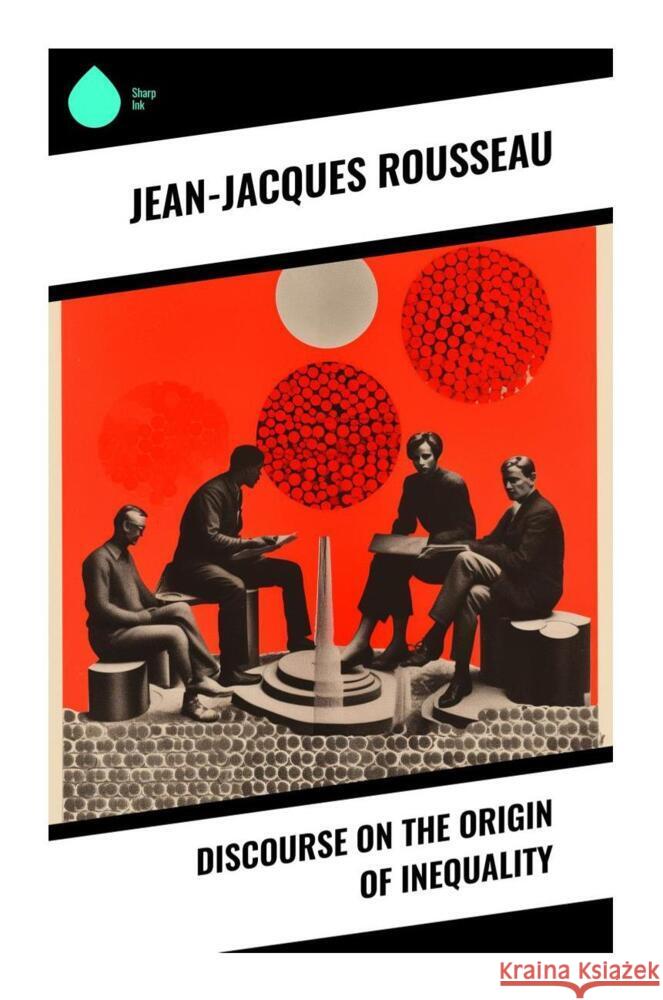 Sharp Ink

JEAN-JACQUES ROUSSEAU

DISCOURSE ON THE ORIGIN OF INEQUALITY